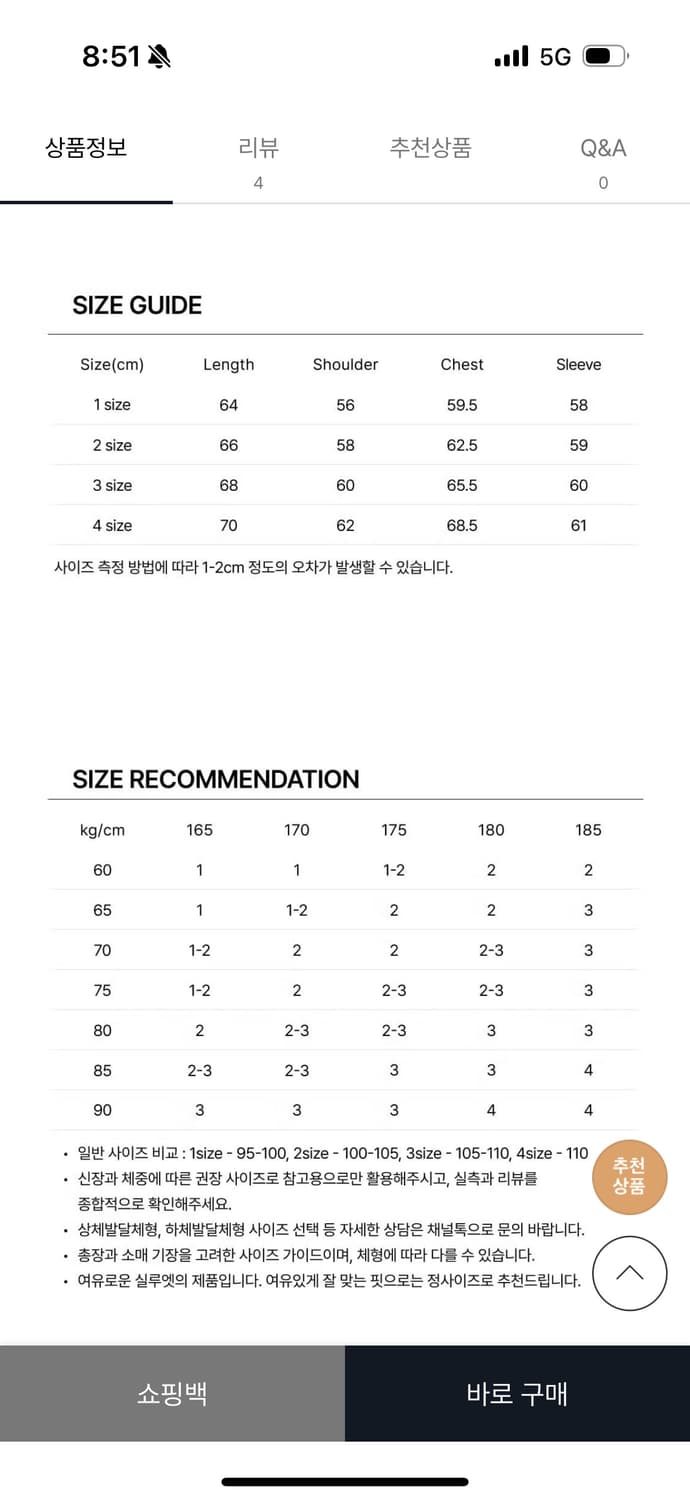 8:51 5G

상품정보 리뷰 4 추천상품 Q&A 0

SIZE GUIDE

| Size(cm) | Length | Shoulder | Chest | Sleeve |
|---|---|---|---|---|
| 1 size | 64 | 56 | 59.5 | 58 |
| 2 size | 66 | 58 | 62.5 | 59 |
| 3 size | 68 | 60 | 65.5 | 60 |
| 4 size | 70 | 62 | 68.5 | 61 |

사이즈 측정 방법에 따라 1-2cm 정도의 오차가 발생할 수 있습니다.

SIZE RECOMMENDATION

| kg/cm | 165 | 170 | 175 | 180 | 185 |
|---|---|---|---|---|---|
| 60 | 1 | 1 | 1-2 | 2 | 2 |
| 65 | 1 | 1-2 | 2 | 2 | 3 |
| 70 | 1-2 | 2 | 2 | 2-3 | 3 |
| 75 | 1-2 | 2 | 2-3 | 2-3 | 3 |
| 80 | 2 | 2-3 | 2-3 | 3 | 3 |
| 85 | 2-3 | 2-3 | 3 | 3 | 4 |
| 90 | 3 | 3 | 3 | 4 | 4 |

• 일반 사이즈 비교 : 1size - 95-100, 2size - 100-105, 3size - 105-110, 4size - 110
• 신장과 체중에 따른 권장 사이즈로 참고용으로만 활용해주시고, 실측과 리뷰를 종합적으로 확인해주세요.
• 상체발달체형, 하체발달체형 사이즈 선택 등 자세한 상담은 채널톡으로 문의 바랍니다.
• 총장과 소매 기장을 고려한 사이즈 가이드이며, 체형에 따라 다를 수 있습니다.
• 여유로운 실루엣의 제품입니다. 여유있게 잘 맞는 핏으로는 정사이즈로 추천드립니다.

추천 상품

쇼핑백 바로 구매